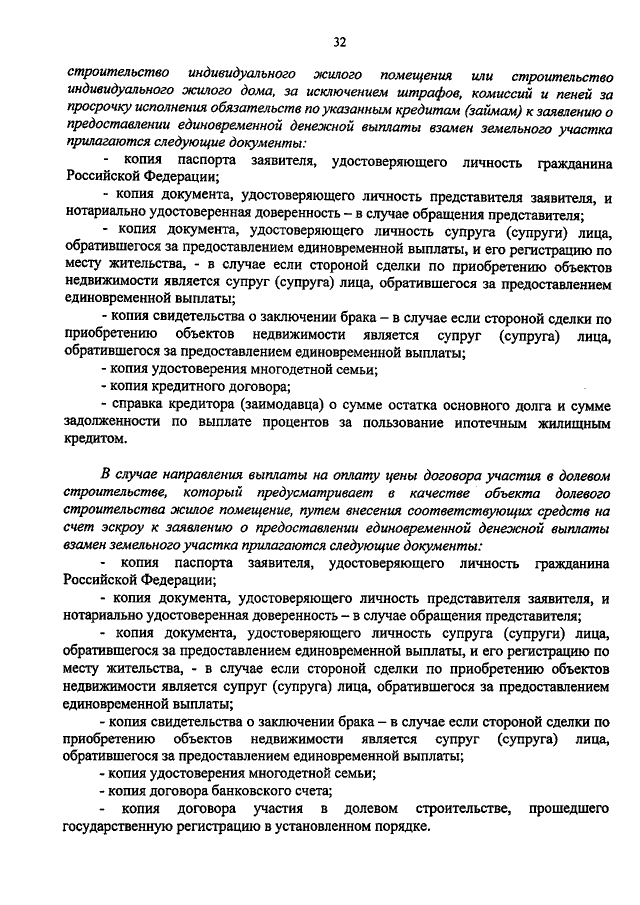 32

строительство индивидуального жилого помещения или строительство индивидуального жилого дома, за исключением штрафов, комиссий и пеней за просрочку исполнения обязательств по указанным кредитам (займам) к заявлению о предоставлении единовременной денежной выплаты взамен земельного участка прилагаются следующие документы:

- копия паспорта заявителя, удостоверяющего личность гражданина Российской Федерации;

- копия документа, удостоверяющего личность представителя заявителя, и нотариально удостоверенная доверенность – в случае обращения представителя;

- копия документа, удостоверяющего личность супруга (супруги) лица, обратившегося за предоставлением единовременной выплаты, и его регистрацию по месту жительства, - в случае если стороной сделки по приобретению объектов недвижимости является супруг (супруга) лица, обратившегося за предоставлением единовременной выплаты;

- копия свидетельства о заключении брака – в случае если стороной сделки по приобретению объектов недвижимости является супруг (супруга) лица, обратившегося за предоставлением единовременной выплаты;

- копия удостоверения многодетной семьи;

- копия кредитного договора;

- справка кредитора (заимодавца) о сумме остатка основного долга и сумме задолженности по выплате процентов за пользование ипотечным жилищным кредитом.

В случае направления выплаты на оплату цены договора участия в долевом строительстве, который предусматривает в качестве объекта долевого строительства жилое помещение, путем внесения соответствующих средств на счет эскроу к заявлению о предоставлении единовременной денежной выплаты взамен земельного участка прилагаются следующие документы:

- копия паспорта заявителя, удостоверяющего личность гражданина Российской Федерации;

- копия документа, удостоверяющего личность представителя заявителя, и нотариально удостоверенная доверенность – в случае обращения представителя;

- копия документа, удостоверяющего личность супруга (супруги) лица, обратившегося за предоставлением единовременной выплаты, и его регистрацию по месту жительства, - в случае если стороной сделки по приобретению объектов недвижимости является супруг (супруга) лица, обратившегося за предоставлением единовременной выплаты;

- копия свидетельства о заключении брака – в случае если стороной сделки по приобретению объектов недвижимости является супруг (супруга) лица, обратившегося за предоставлением единовременной выплаты;

- копия удостоверения многодетной семьи;

- копия договора банковского счета;

- копия договора участия в долевом строительстве, прошедшего государственную регистрацию в установленном порядке.